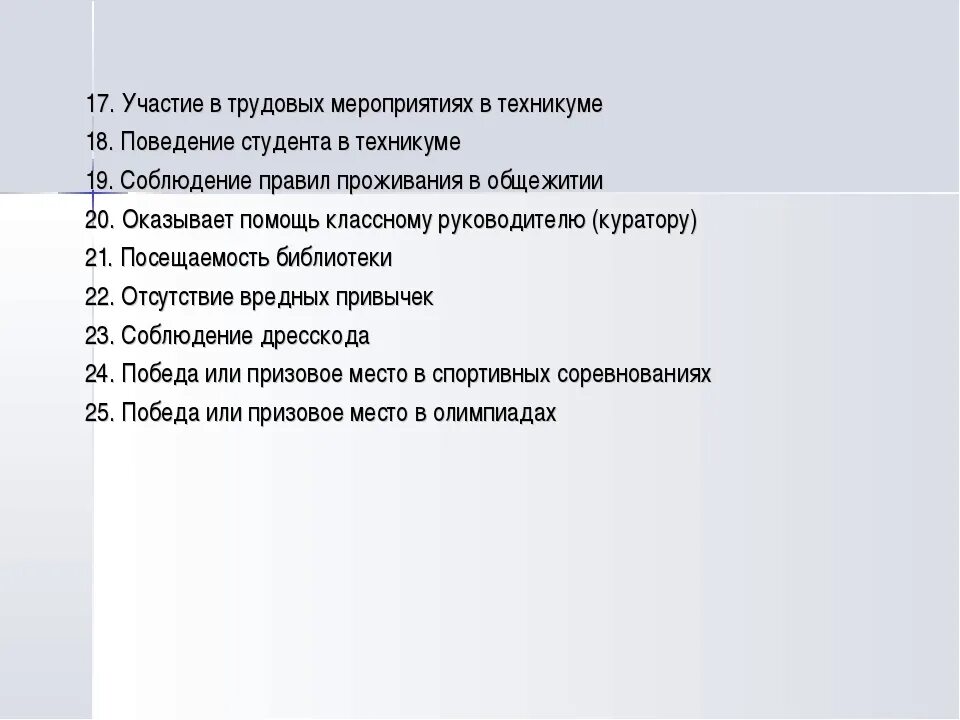 17. Участие в трудовых мероприятиях в техникуме
18. Поведение студента в техникуме
19. Соблюдение правил проживания в общежитии
20. Оказывает помощь классному руководителю (куратору)
21. Посещаемость библиотеки
22. Отсутствие вредных привычек
23. Соблюдение дресскода
24. Победа или призовое место в спортивных соревнованиях
25. Победа или призовое место в олимпиадах